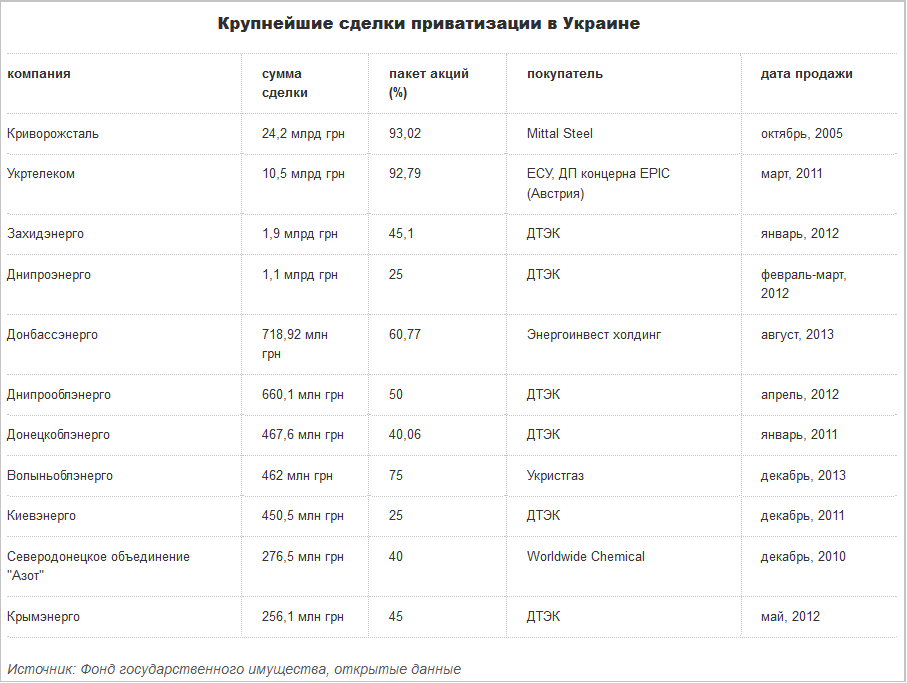 Крупнейшие сделки приватизации в Украине

| компания | сумма сделки | пакет акций (%) | покупатель | дата продажи |
|---|---|---|---|---|
| Криворожсталь | 24,2 млрд грн | 93,02 | Mittal Steel | октябрь, 2005 |
| Укртелеком | 10,5 млрд грн | 92,79 | ЕСУ, ДП концерна EPIC (Австрия) | март, 2011 |
| Захидэнерго | 1,9 млрд грн | 45,1 | ДТЭК | январь, 2012 |
| Днипроэнерго | 1,1 млрд грн | 25 | ДТЭК | февраль-март, 2012 |
| Донбассэнерго | 718,92 млн грн | 60,77 | Энергоинвест холдинг | август, 2013 |
| Днипрооблэнерго | 660,1 млн грн | 50 | ДТЭК | апрель, 2012 |
| Донецкоблэнерго | 467,6 млн грн | 40,06 | ДТЭК | январь, 2011 |
| Волыньоблэнерго | 462 млн грн | 75 | Укристгаз | декабрь, 2013 |
| Киевэнерго | 450,5 млн грн | 25 | ДТЭК | декабрь, 2011 |
| Северодонецкое объединение "Азот" | 276,5 млн грн | 40 | Worldwide Chemical | декабрь, 2010 |
| Крымэнерго | 256,1 млн грн | 45 | ДТЭК | май, 2012 |

Источник: Фонд государственного имущества, открытые данные